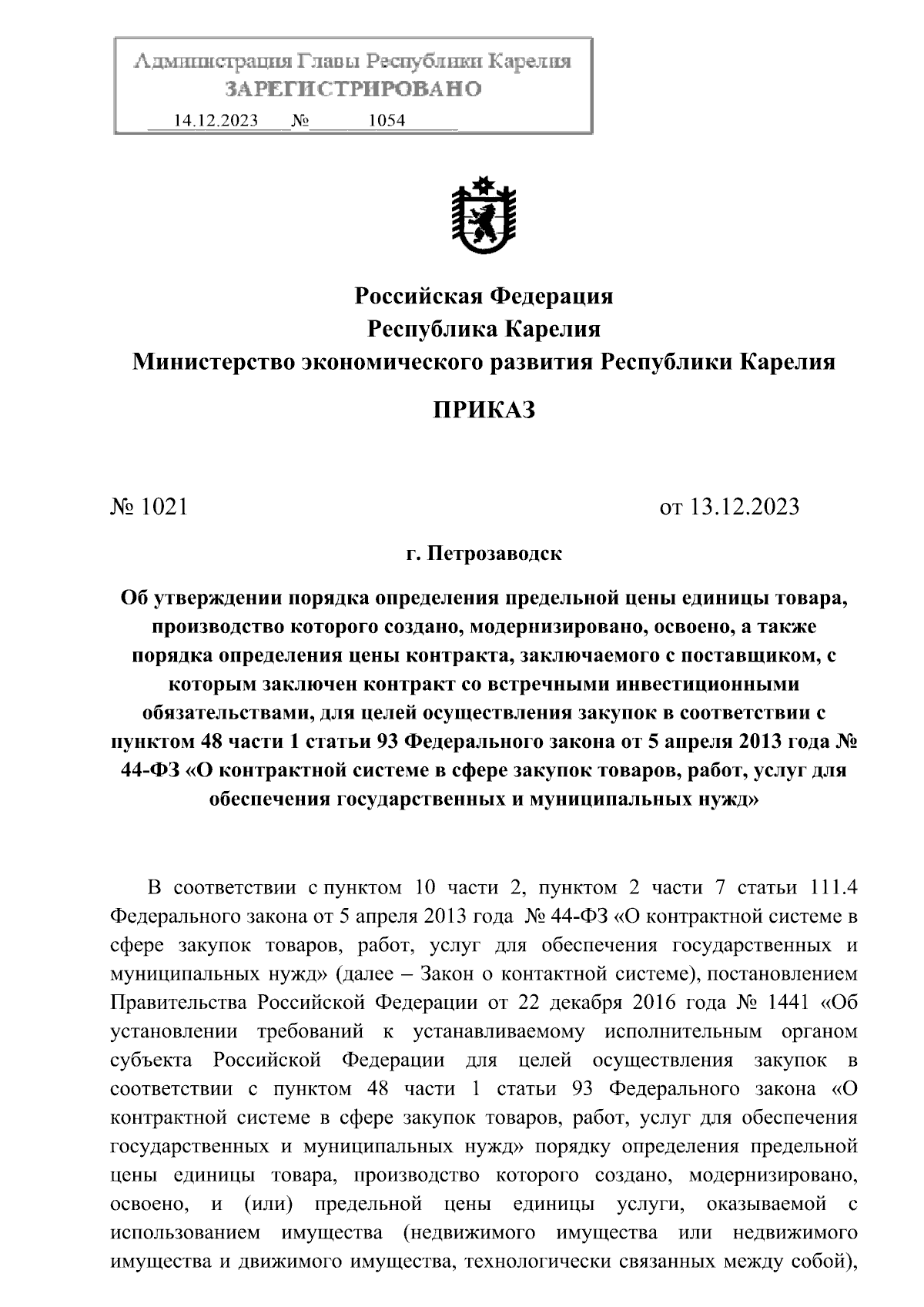 Администрация Главы Республики Карелия
ЗАРЕГИСТРИРОВАНО
14.12.2023 № 1054

Российская Федерация
Республика Карелия
Министерство экономического развития Республики Карелия

ПРИКАЗ

№ 1021

от 13.12.2023

г. Петрозаводск

Об утверждении порядка определения предельной цены единицы товара, производство которого создано, модернизировано, освоено, а также порядка определения цены контракта, заключаемого с поставщиком, с которым заключен контракт со встречными инвестиционными обязательствами, для целей осуществления закупок в соответствии с пунктом 48 части 1 статьи 93 Федерального закона от 5 апреля 2013 года № 44-ФЗ «О контрактной системе в сфере закупок товаров, работ, услуг для обеспечения государственных и муниципальных нужд»

В соответствии с пунктом 10 части 2, пунктом 2 части 7 статьи 111.4 Федерального закона от 5 апреля 2013 года № 44-ФЗ «О контрактной системе в сфере закупок товаров, работ, услуг для обеспечения государственных и муниципальных нужд» (далее – Закон о контактной системе), постановлением Правительства Российской Федерации от 22 декабря 2016 года № 1441 «Об установлении требований к устанавливаемому исполнительным органом субъекта Российской Федерации для целей осуществления закупок в соответствии с пунктом 48 части 1 статьи 93 Федерального закона «О контрактной системе в сфере закупок товаров, работ, услуг для обеспечения государственных и муниципальных нужд» порядку определения предельной цены единицы товара, производство которого создано, модернизировано, освоено, и (или) предельной цены единицы услуги, оказываемой с использованием имущества (недвижимого имущества или недвижимого имущества и движимого имущества, технологически связанных между собой),